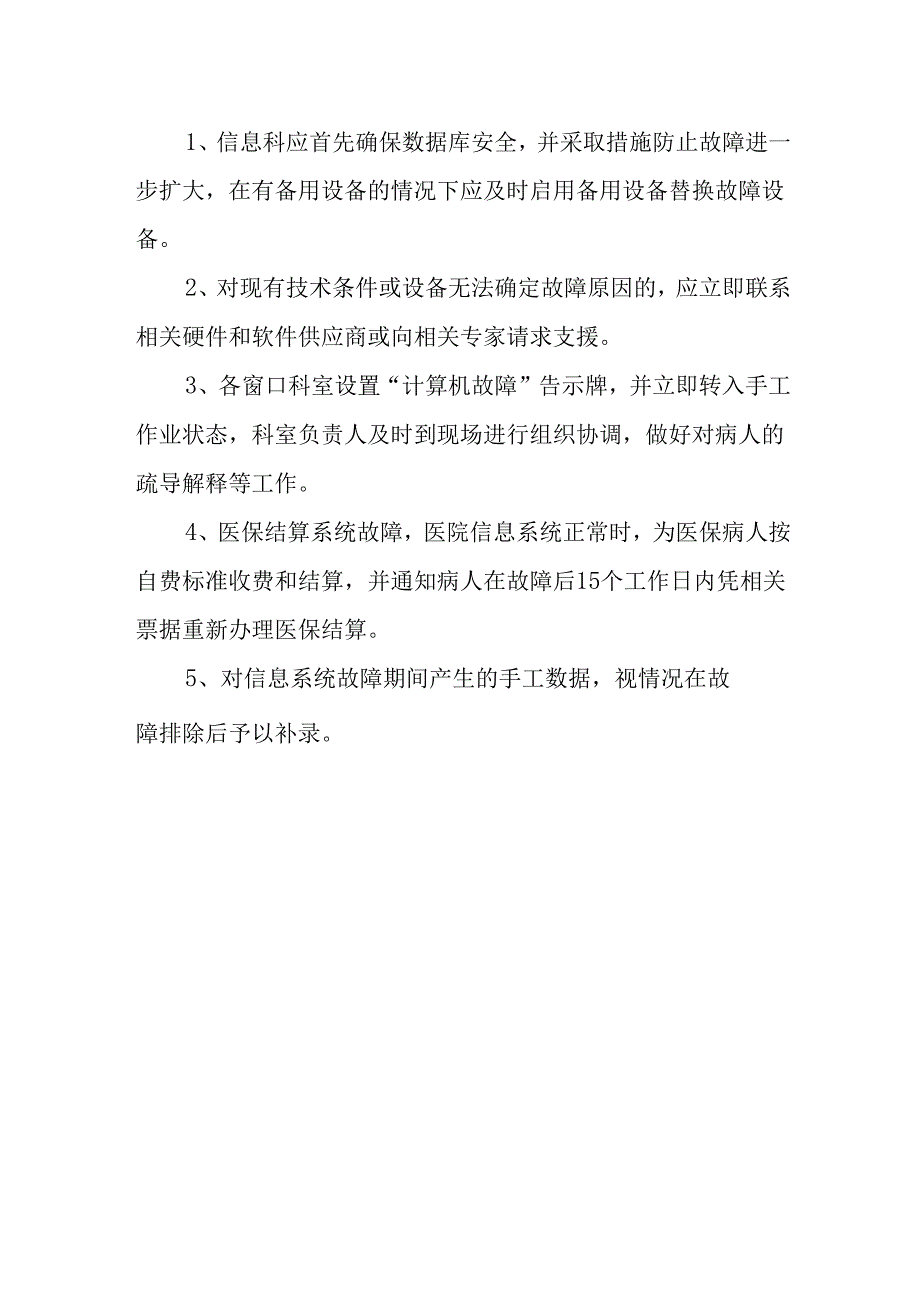 1、信息科应首先确保数据库安全，并采取措施防止故障进一步扩大，在有备用设备的情况下应及时启用备用设备替换故障设备。

2、对现有技术条件或设备无法确定故障原因的，应立即联系相关硬件和软件供应商或向相关专家请求支援。

3、各窗口科室设置“计算机故障”告示牌，并立即转入手工作业状态，科室负责人及时到现场进行组织协调，做好对病人的疏导解释等工作。

4、医保结算系统故障，医院信息系统正常时，为医保病人按自费标准收费和结算，并通知病人在故障后15个工作日内凭相关票据重新办理医保结算。

5、对信息系统故障期间产生的手工数据，视情况在故障排除后予以补录。